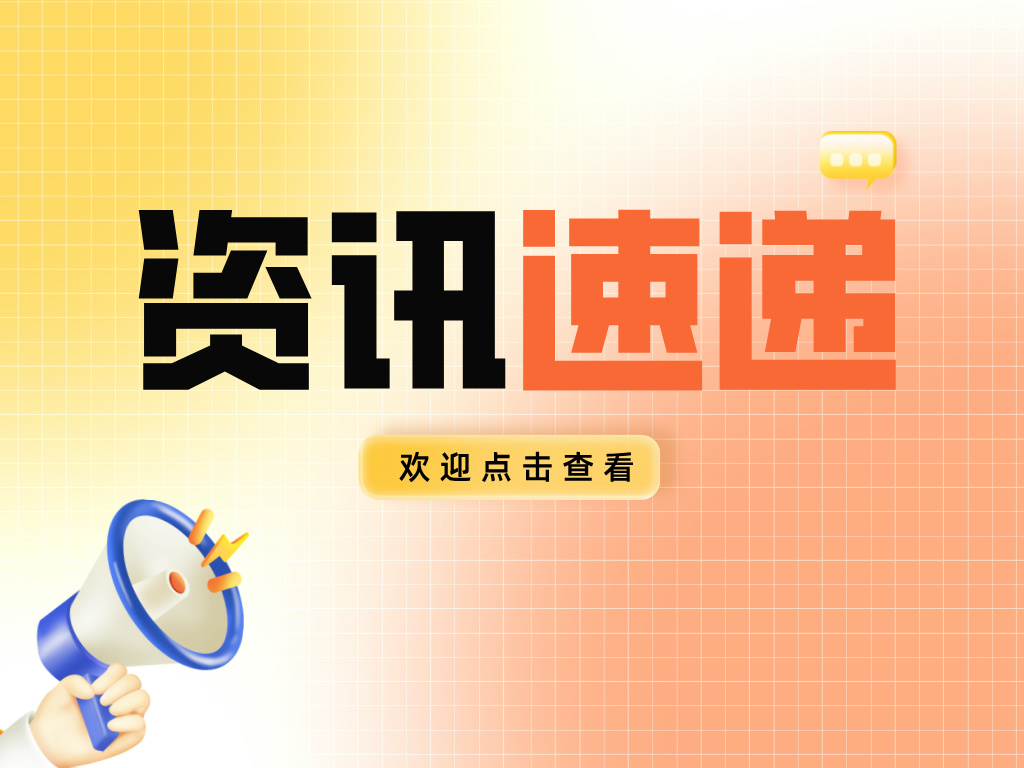 资讯速递

欢迎点击查看